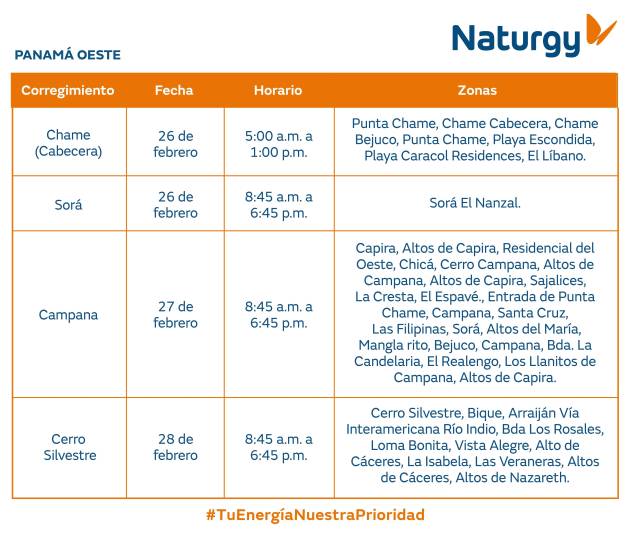 Naturgy

PANAMÁ OESTE

| Corregimiento | Fecha | Horario | Zonas |
|---|---|---|---|
| Chame (Cabecera) | 26 de febrero | 5:00 a.m. a 1:00 p.m. | Punta Chame, Chame Cabecera, Chame Bejuco, Punta Chame, Playa Escondida, Playa Caracol Residences, El Líbano. |
| Sorá | 26 de febrero | 8:45 a.m. a 6:45 p.m. | Sorá El Nanzal. |
| Campana | 27 de febrero | 8:45 a.m. a 6:45 p.m. | Capira, Altos de Capira, Residencial del Oeste, Chicá, Cerro Campana, Altos de Campana, Altos de Capira, Sajalices, La Cresta, El Espavé., Entrada de Punta Chame, Campana, Santa Cruz, Las Filipinas, Sorá, Altos del María, Mangla rito, Bejuco, Campana, Bda. La Candelaria, El Realengo, Los Llanitos de Campana, Altos de Capira. |
| Cerro Silvestre | 28 de febrero | 8:45 a.m. a 6:45 p.m. | Cerro Silvestre, Bique, Arraiján Vía Interamericana Río Indio, Bda Los Rosales, Loma Bonita, Vista Alegre, Alto de Cáceres, La Isabela, Las Veraneras, Altos de Cáceres, Altos de Nazareth. |

#TuEnergíaNuestraPrioridad